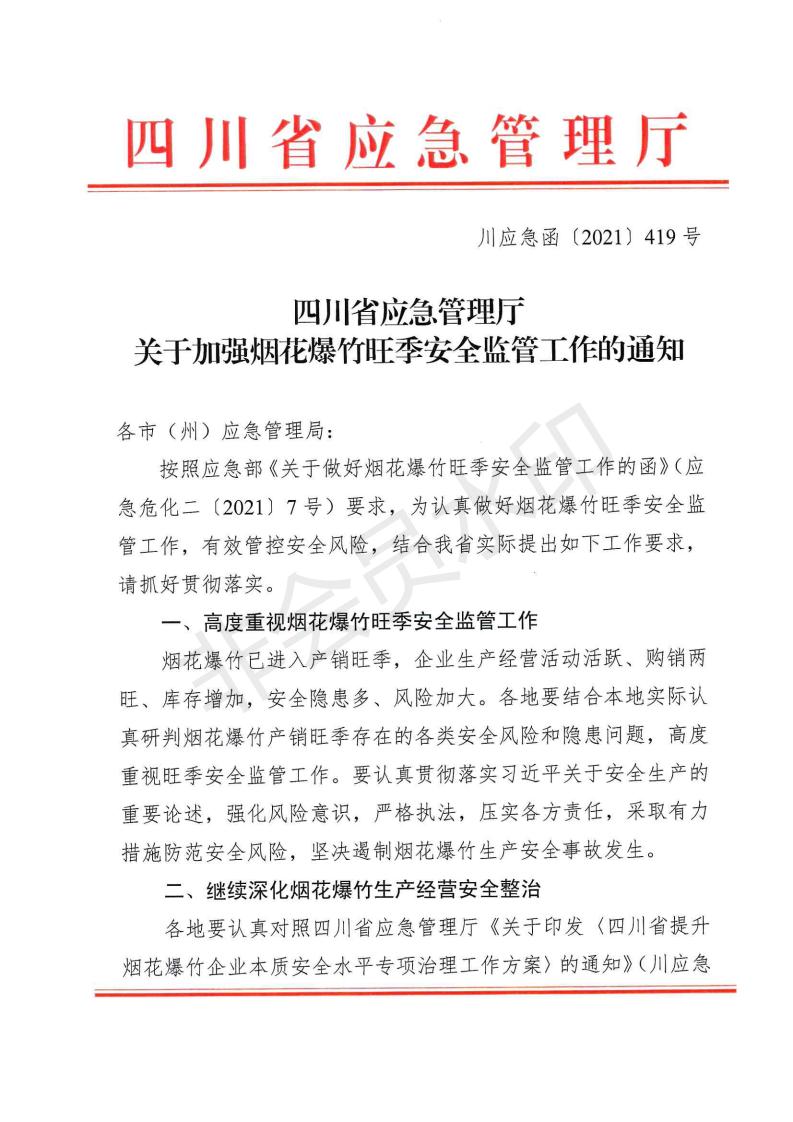 四川省应急管理厅

川应急函〔2021〕419号

四川省应急管理厅
关于加强烟花爆竹旺季安全监管工作的通知

各市（州）应急管理局：

按照应急部《关于做好烟花爆竹旺季安全监管工作的函》（应急危化二〔2021〕7号）要求，为认真做好烟花爆竹旺季安全监管工作，有效管控安全风险，结合我省实际提出如下工作要求，请抓好贯彻落实。

一、高度重视烟花爆竹旺季安全监管工作

烟花爆竹已进入产销旺季，企业生产经营活动活跃、购销两旺、库存增加，安全隐患多、风险加大。各地要结合本地实际认真研判烟花爆竹产销旺季存在的各类安全风险和隐患问题，高度重视旺季安全监管工作。要认真贯彻落实习近平关于安全生产的重要论述，强化风险意识，严格执法，压实各方责任，采取有力措施防范安全风险，坚决遏制烟花爆竹生产安全事故发生。

二、继续深化烟花爆竹生产经营安全整治

各地要认真对照四川省应急管理厅《关于印发〈四川省提升烟花爆竹企业本质安全水平专项治理工作方案〉的通知》（川应急

非会员水印